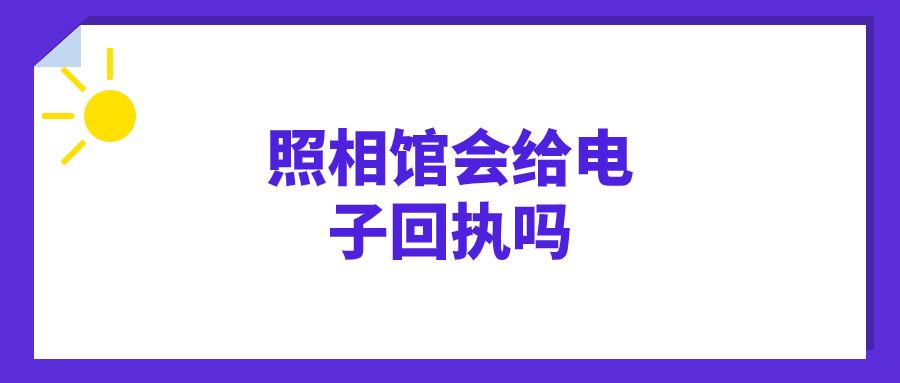 照相馆会给电子回执吗